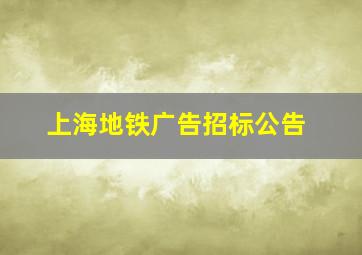 上海地铁广告招标公告